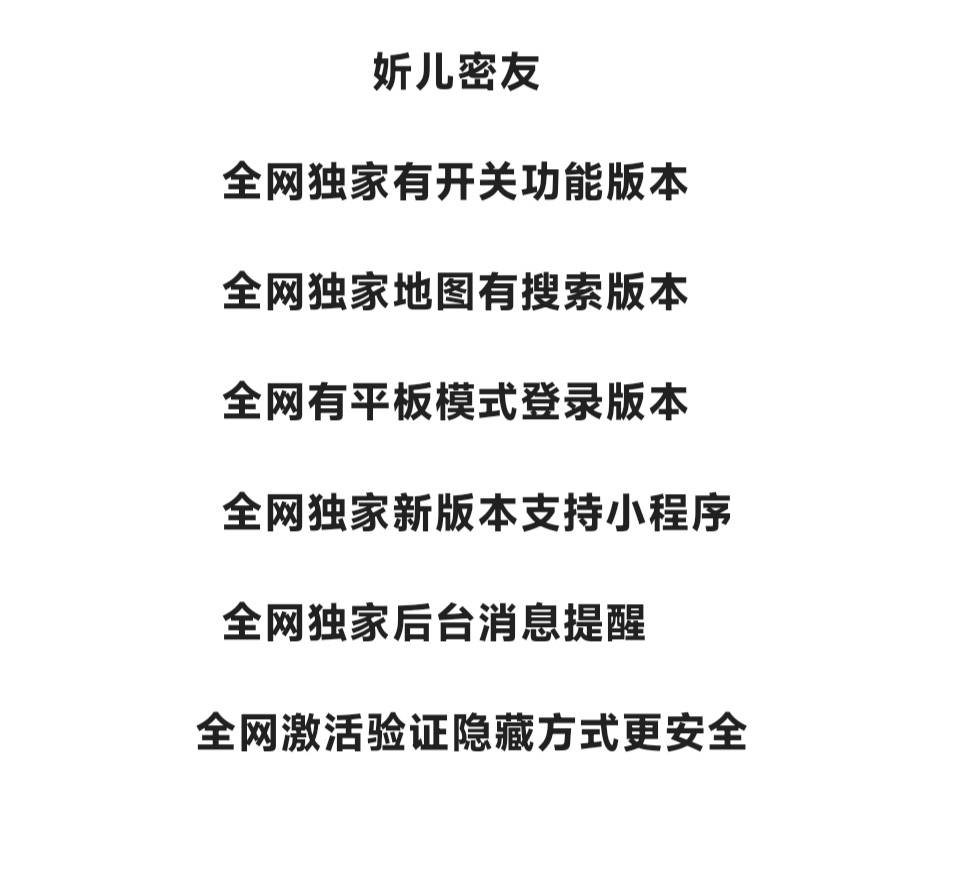 妡儿密友

全网独家有开关功能版本

全网独家地图有搜索版本

全网有平板模式登录版本

全网独家新版本支持小程序

全网独家后台消息提醒

全网激活验证隐藏方式更安全